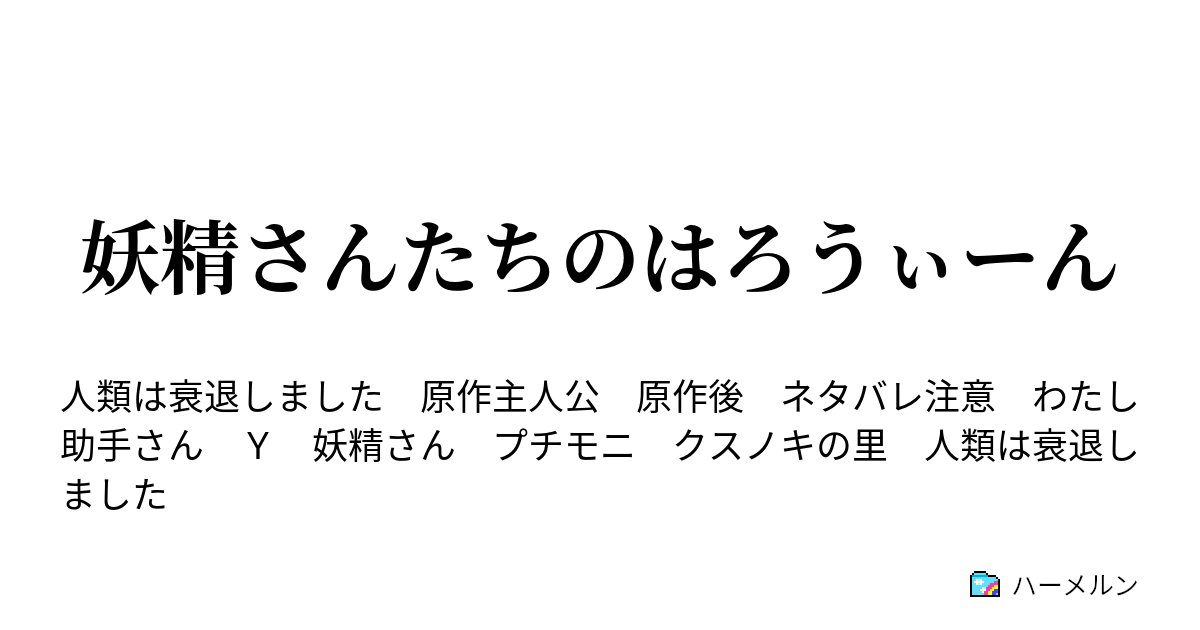 妖精さんたちのはろうぃーん

人類は衰退しました　原作主人公　原作後　ネタバレ注意　わたし　助手さん　Y　妖精さん　プチモニ　クスノキの里　人類は衰退しました

ハーメルン